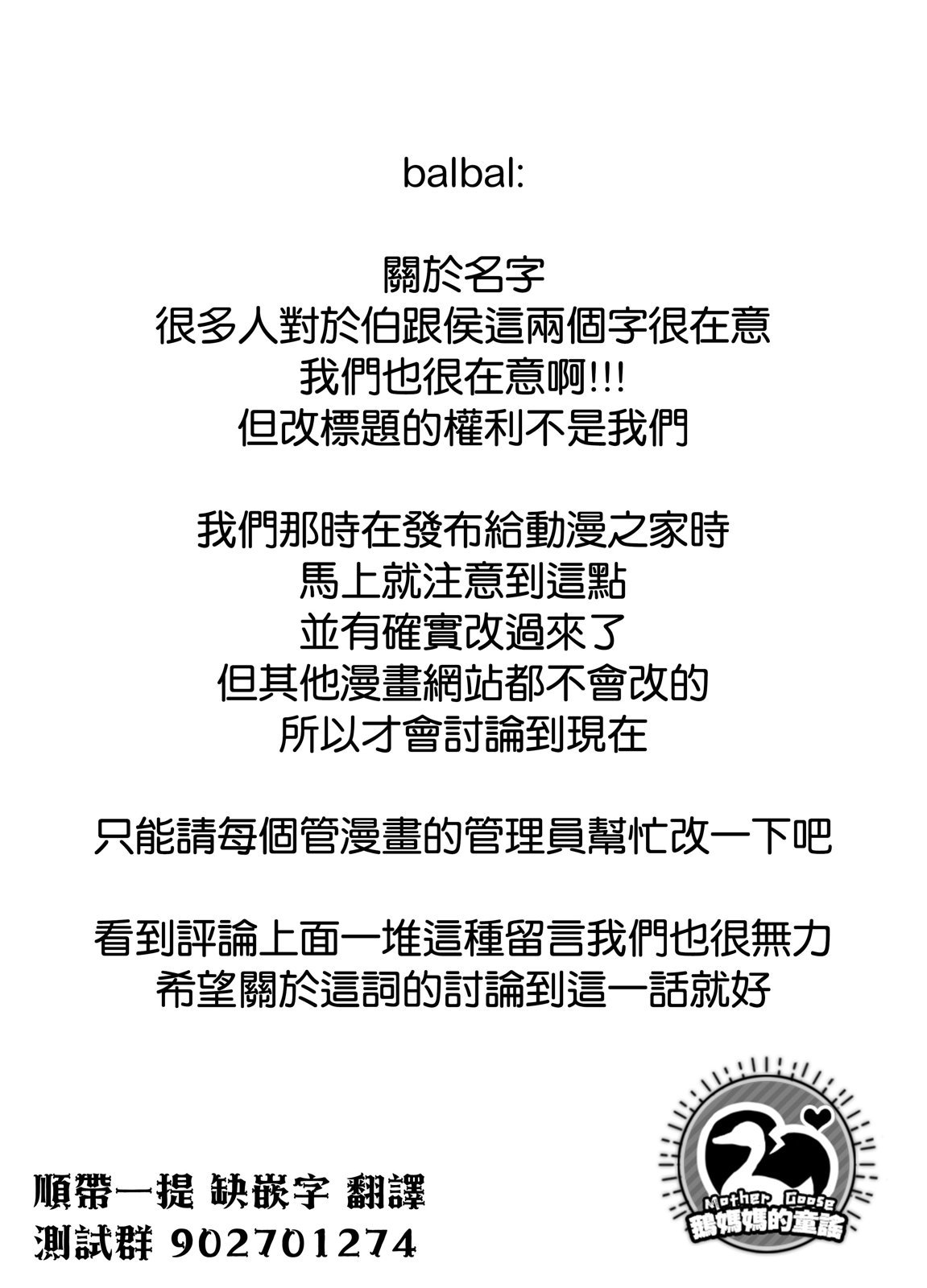 balbal:

關於名字
很多人對於伯跟侯這兩個字很在意
我們也很在意啊!!!
但改標題的權利不是我們

我們那時在發布給動漫之家時
馬上就注意到這點
並有確實改過來了
但其他漫畫網站都不會改的
所以才會討論到現在

只能請每個管漫畫的管理員幫忙改一下吧

看到評論上面一堆這種留言我們也很無力
希望關於這詞的討論到這一話就好

順帶一提 缺嵌字 翻譯
測試群 902701274

Mother Goose
鵝媽媽的童謠